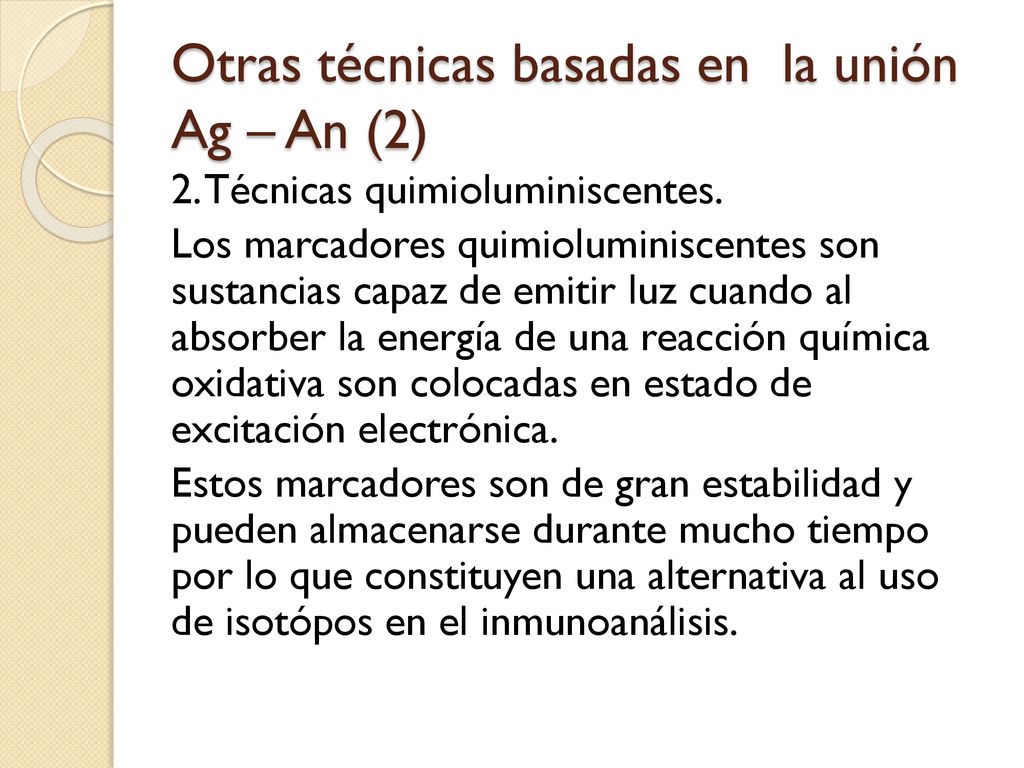 Otras técnicas basadas en  la unión Ag – An (2)

2. Técnicas quimioluminiscentes.

Los marcadores quimioluminiscentes son sustancias capaz de emitir luz cuando al absorber la energía de una reacción química oxidativa son colocadas en estado de excitación electrónica.

Estos marcadores son de gran estabilidad y pueden almacenarse durante mucho tiempo por lo que constituyen una alternativa al uso de isotópos en el inmunoanálisis.